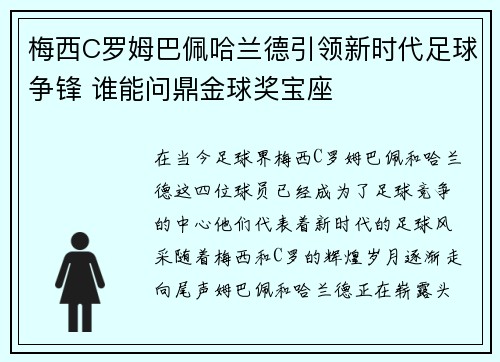 梅西C罗姆巴佩哈兰德引领新时代足球争锋 谁能问鼎金球奖宝座

在当今足球界梅西C罗姆巴佩和哈兰德这四位球员已经成为了足球竞争的中心他们代表着新时代的足球风采随着梅西和C罗的辉煌岁月逐渐走向尾声姆巴佩和哈兰德正在崭露头